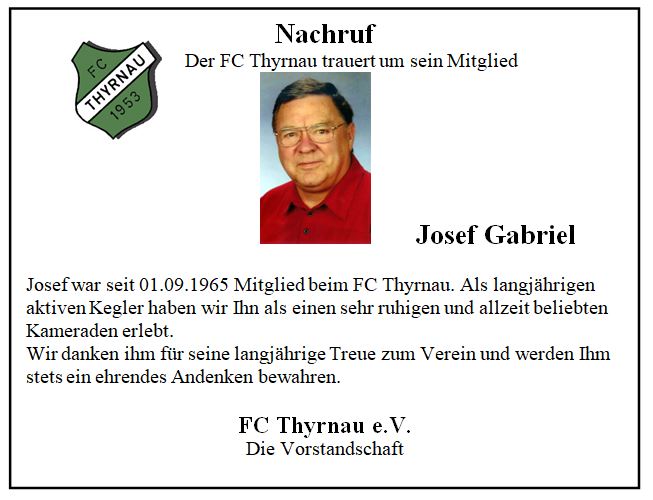 FC
THYRNAU
1953

Nachruf
Der FC Thyrnau trauert um sein Mitglied

Josef Gabriel

Josef war seit 01.09.1965 Mitglied beim FC Thyrnau. Als langjährigen aktiven Kegler haben wir Ihn als einen sehr ruhigen und allzeit beliebten Kameraden erlebt.
Wir danken ihm für seine langjährige Treue zum Verein und werden Ihm stets ein ehrendes Andenken bewahren.

FC Thyrnau e.V.
Die Vorstandschaft